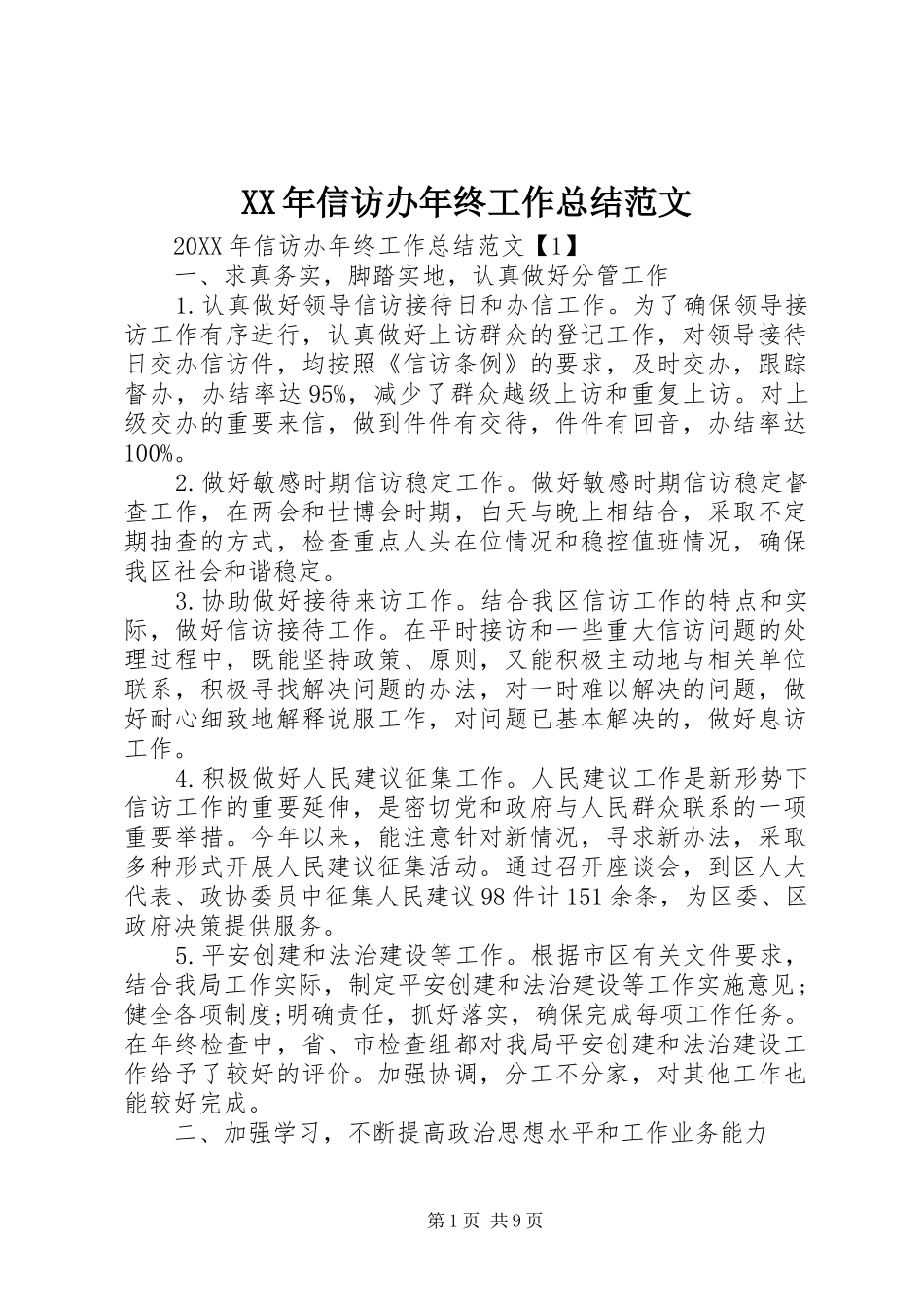 XX年信访办年终工作总结范文

20XX年信访办年终工作总结范文【1】

一、求真务实，脚踏实地，认真做好分管工作

1.认真做好领导信访接待日和办信工作。为了确保领导接访工作有序进行，认真做好上访群众的登记工作，对领导接待日交办信访件，均按照《信访条例》的要求，及时交办，跟踪督办，办结率达95%，减少了群众越级上访和重复上访。对上级交办的重要来信，做到件件有交待，件件有回音，办结率达100%。

2.做好敏感时期信访稳定工作。做好敏感时期信访稳定督查工作，在两会和世博会时期，白天与晚上相结合，采取不定期抽查的方式，检查重点人头在位情况和稳控值班情况，确保我区社会和谐稳定。

3.协助做好接待来访工作。结合我区信访工作的特点和实际，做好信访接待工作。在平时接访和一些重大信访问题的处理过程中，既能坚持政策、原则，又能积极主动地与相关单位联系，积极寻找解决问题的办法，对一时难以解决的问题，做好耐心细致地解释说服工作，对问题已基本解决的，做好息访工作。

4.积极做好人民建议征集工作。人民建议工作是新形势下信访工作的重要延伸，是密切党和政府与人民群众联系的一项重要举措。今年以来，能注意针对新情况，寻求新办法，采取多种形式开展人民建议征集活动。通过召开座谈会，到区人大代表、政协委员中征集人民建议98件计151余条，为区委、区政府决策提供服务。

5.平安创建和法治建设等工作。根据市区有关文件要求，结合我局工作实际，制定平安创建和法治建设等工作实施意见;健全各项制度;明确责任，抓好落实，确保完成每项工作任务。在年终检查中，省、市检查组都对我局平安创建和法治建设工作给予了较好的评价。加强协调，分工不分家，对其他工作也能较好完成。

二、加强学习，不断提高政治思想水平和工作业务能力

第1页 共9页